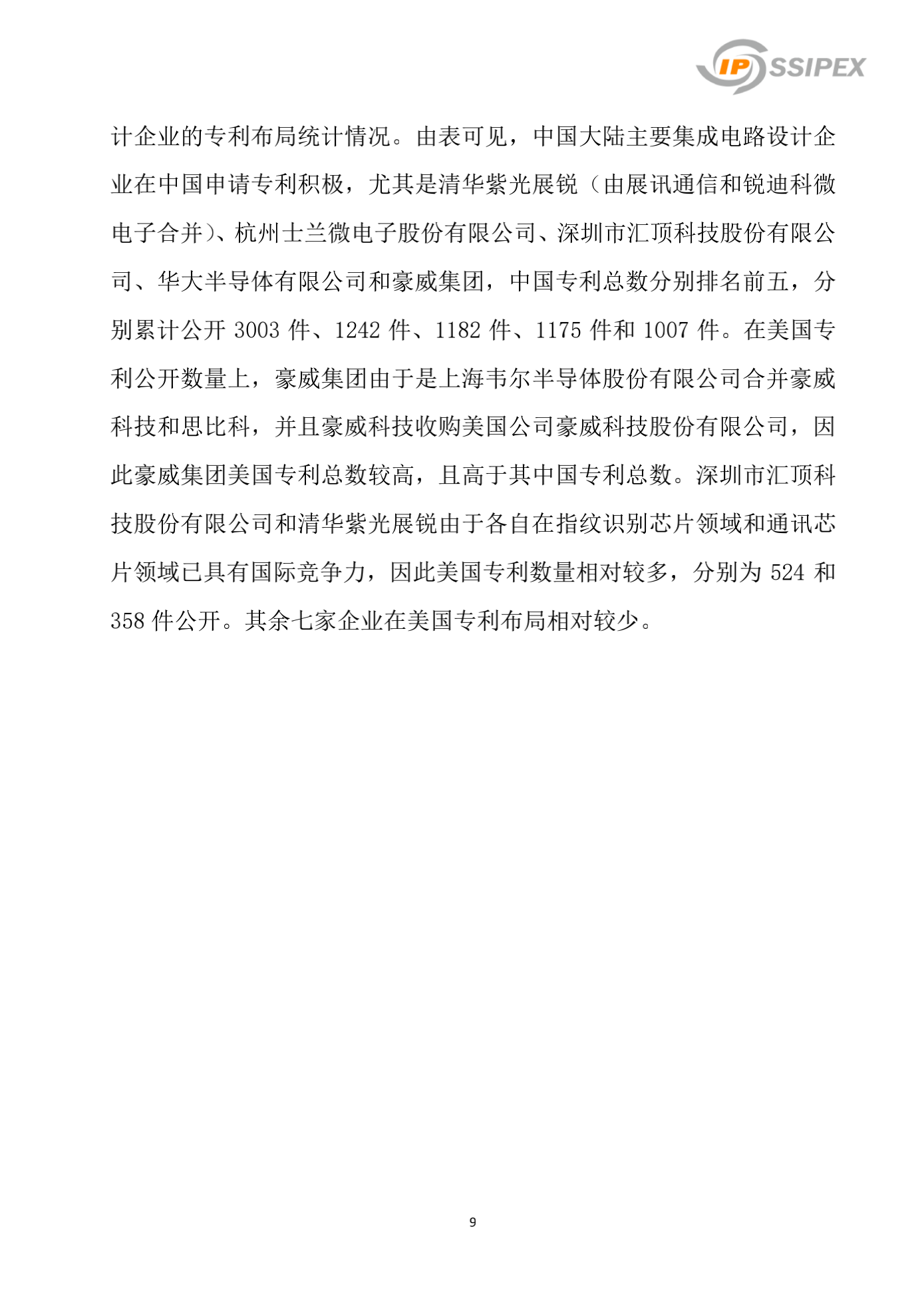 IP SSIPEX

计企业的专利布局统计情况。由表可见，中国大陆主要集成电路设计企业在中国申请专利积极，尤其是清华紫光展锐（由展讯通信和锐迪科微电子合并）、杭州士兰微电子股份有限公司、深圳市汇顶科技股份有限公司、华大半导体有限公司和豪威集团，中国专利总数分别排名前五，分别累计公开 3003 件、1242 件、1182 件、1175 件和 1007 件。在美国专利公开数量上，豪威集团由于是上海韦尔半导体股份有限公司合并豪威科技和思比科，并且豪威科技收购美国公司豪威科技股份有限公司，因此豪威集团美国专利总数较高，且高于其中国专利总数。深圳市汇顶科技股份有限公司和清华紫光展锐由于各自在指纹识别芯片领域和通讯芯片领域已具有国际竞争力，因此美国专利数量相对较多，分别为 524 和 358 件公开。其余七家企业在美国专利布局相对较少。

9